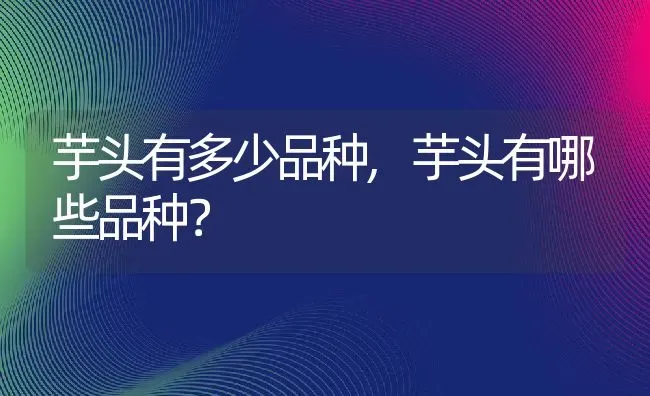 芋头有多少品种，芋头有哪些品种？